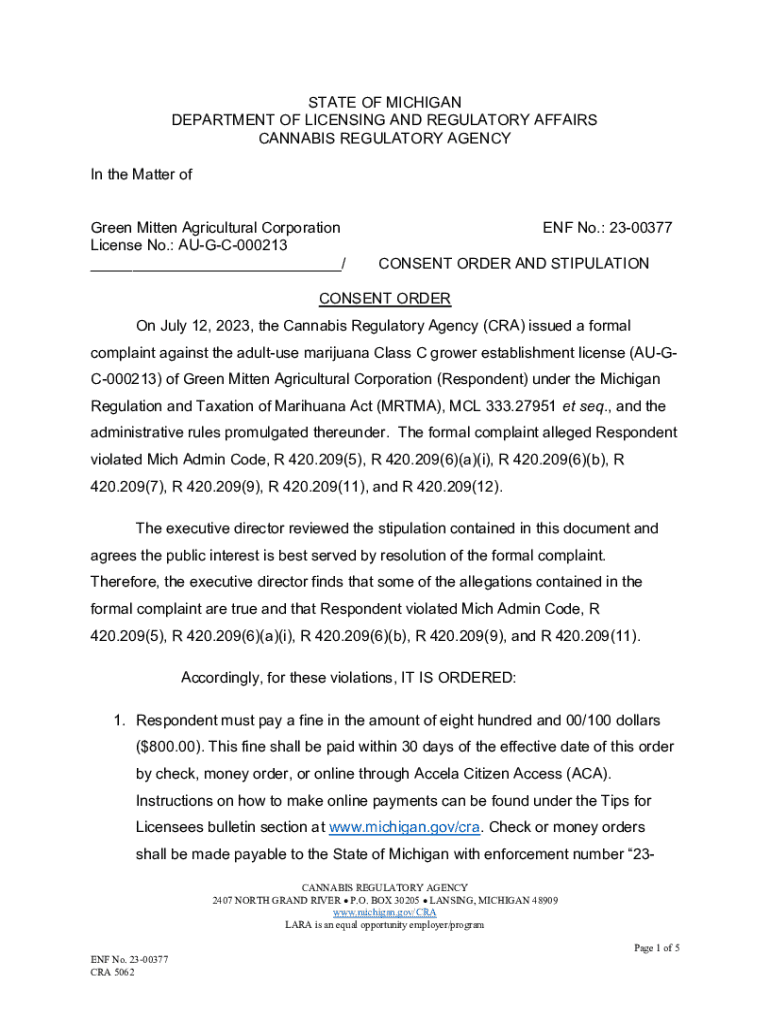 STATE OF MICHIGAN
DEPARTMENT OF LICENSING AND REGULATORY AFFAIRS
CANNABIS REGULATORY AGENCY

In the Matter of

Green Mitten Agricultural Corporation
License No.: AU-G-C-000213
_____________________________/

ENF No.: 23-00377

CONSENT ORDER AND STIPULATION

CONSENT ORDER

On July 12, 2023, the Cannabis Regulatory Agency (CRA) issued a formal complaint against the adult-use marijuana Class C grower establishment license (AU-G-C-000213) of Green Mitten Agricultural Corporation (Respondent) under the Michigan Regulation and Taxation of Marihuana Act (MRTMA), MCL 333.27951 et seq., and the administrative rules promulgated thereunder. The formal complaint alleged Respondent violated Mich Admin Code, R 420.209(5), R 420.209(6)(a)(i), R 420.209(6)(b), R 420.209(7), R 420.209(9), R 420.209(11), and R 420.209(12).

The executive director reviewed the stipulation contained in this document and agrees the public interest is best served by resolution of the formal complaint. Therefore, the executive director finds that some of the allegations contained in the formal complaint are true and that Respondent violated Mich Admin Code, R 420.209(5), R 420.209(6)(a)(i), R 420.209(6)(b), R 420.209(9), and R 420.209(11).

Accordingly, for these violations, IT IS ORDERED:

1. Respondent must pay a fine in the amount of eight hundred and 00/100 dollars ($800.00). This fine shall be paid within 30 days of the effective date of this order by check, money order, or online through Accela Citizen Access (ACA). Instructions on how to make online payments can be found under the Tips for Licensees bulletin section at www.michigan.gov/cra. Check or money orders shall be made payable to the State of Michigan with enforcement number “23-

CANNABIS REGULATORY AGENCY
2407 NORTH GRAND RIVER • P.O. BOX 30205 • LANSING, MICHIGAN 48909
www.michigan.gov/CRA
LARA is an equal opportunity employer/program

Page 1 of 5

ENF No. 23-00377
CRA 5062